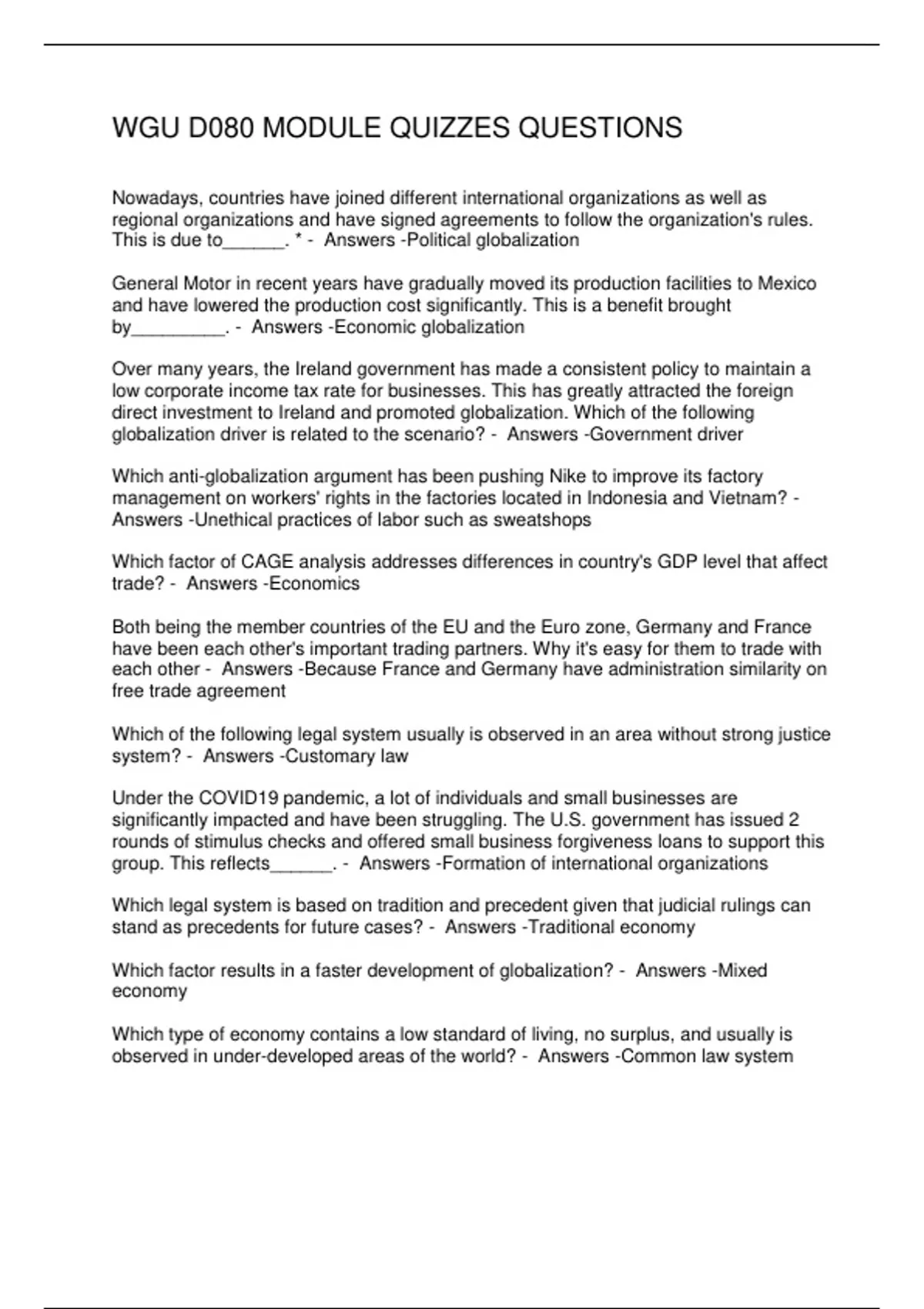 WGU D080 MODULE QUIZZES QUESTIONS

Nowadays, countries have joined different international organizations as well as regional organizations and have signed agreements to follow the organization's rules. This is due to______. * - Answers -Political globalization

General Motor in recent years have gradually moved its production facilities to Mexico and have lowered the production cost significantly. This is a benefit brought by_________. - Answers -Economic globalization

Over many years, the Ireland government has made a consistent policy to maintain a low corporate income tax rate for businesses. This has greatly attracted the foreign direct investment to Ireland and promoted globalization. Which of the following globalization driver is related to the scenario? - Answers -Government driver

Which anti-globalization argument has been pushing Nike to improve its factory management on workers' rights in the factories located in Indonesia and Vietnam? - Answers -Unethical practices of labor such as sweatshops

Which factor of CAGE analysis addresses differences in country's GDP level that affect trade? - Answers -Economics

Both being the member countries of the EU and the Euro zone, Germany and France have been each other's important trading partners. Why it's easy for them to trade with each other - Answers -Because France and Germany have administration similarity on free trade agreement

Which of the following legal system usually is observed in an area without strong justice system? - Answers -Customary law

Under the COVID19 pandemic, a lot of individuals and small businesses are significantly impacted and have been struggling. The U.S. government has issued 2 rounds of stimulus checks and offered small business forgiveness loans to support this group. This reflects______. - Answers -Formation of international organizations

Which legal system is based on tradition and precedent given that judicial rulings can stand as precedents for future cases? - Answers -Traditional economy

Which factor results in a faster development of globalization? - Answers -Mixed economy

Which type of economy contains a low standard of living, no surplus, and usually is observed in under-developed areas of the world? - Answers -Common law system